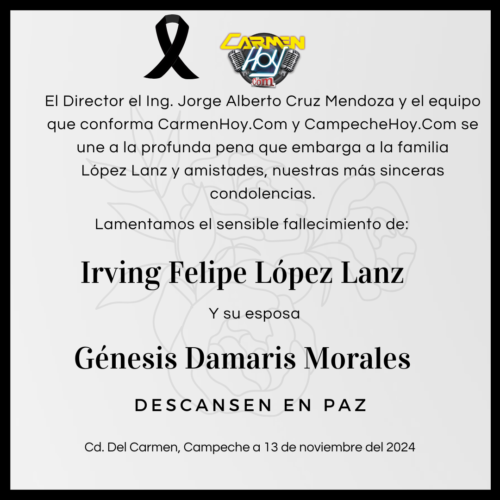 CARMEN HOY .com

El Director el Ing. Jorge Alberto Cruz Mendoza y el equipo que conforma CarmenHoy.Com y CampecheHoy.Com se une a la profunda pena que embarga a la familia López Lanz y amistades, nuestras más sinceras condolencias.

Lamentamos el sensible fallecimiento de:

Irving Felipe López Lanz

Y su esposa

Génesis Damaris Morales

DESCANSEN EN PAZ

Cd. Del Carmen, Campeche a 13 de noviembre del 2024